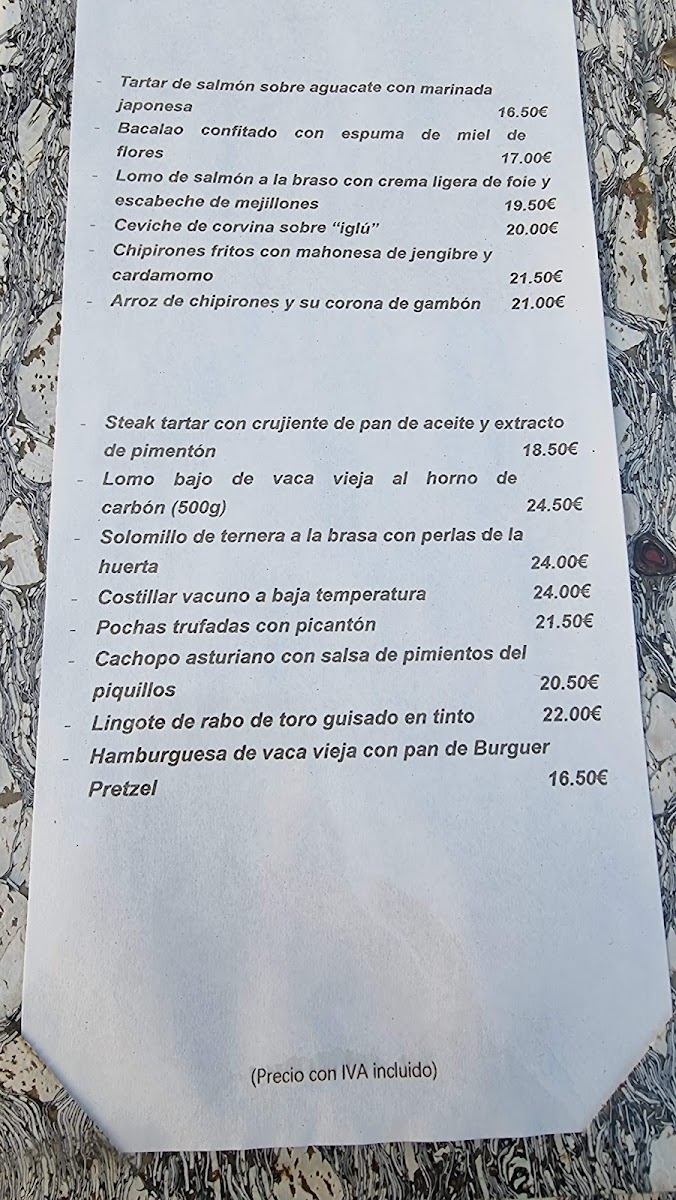 - Tartar de salmón sobre aguacate con marinada japonesa 16.50€
- Bacalao confitado con espuma de miel de flores 17.00€
- Lomo de salmón a la braso con crema ligera de foie y escabeche de mejillones 19.50€
- Ceviche de corvina sobre "iglú" 20.00€
- Chipirones fritos con mahonesa de jengibre y cardamomo 21.50€
- Arroz de chipirones y su corona de gambón 21.00€

- Steak tartar con crujiente de pan de aceite y extracto de pimentón 18.50€
- Lomo bajo de vaca vieja al horno de carbón (500g) 24.50€
- Solomillo de ternera a la brasa con perlas de la huerta 24.00€
- Costillar vacuno a baja temperatura 24.00€
- Pochas trufadas con picantón 21.50€
- Cachopo asturiano con salsa de pimientos del piquillos 20.50€
- Lingote de rabo de toro guisado en tinto 22.00€
- Hamburguesa de vaca vieja con pan de Burguer Pretzel 16.50€

(Precio con IVA incluido)